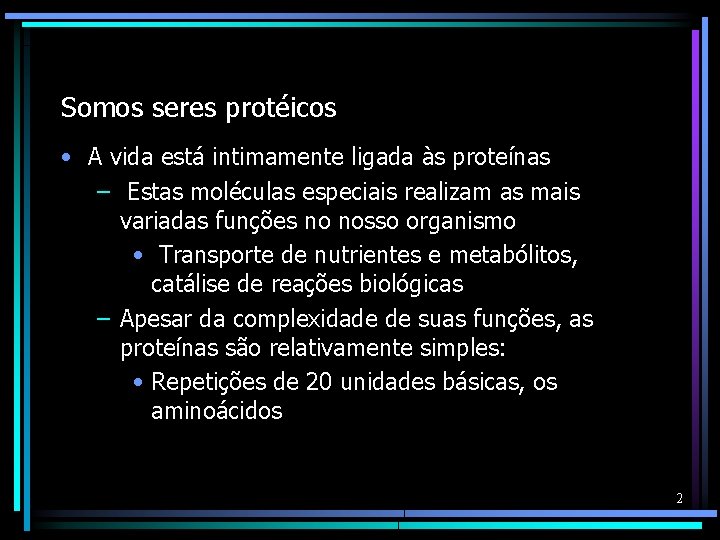 Somos seres protéicos

• A vida está intimamente ligada às proteínas
  – Estas moléculas especiais realizam as mais variadas funções no nosso organismo
    • Transporte de nutrientes e metabólitos, catálise de reações biológicas
  – Apesar da complexidade de suas funções, as proteínas são relativamente simples:
    • Repetições de 20 unidades básicas, os aminoácidos

2